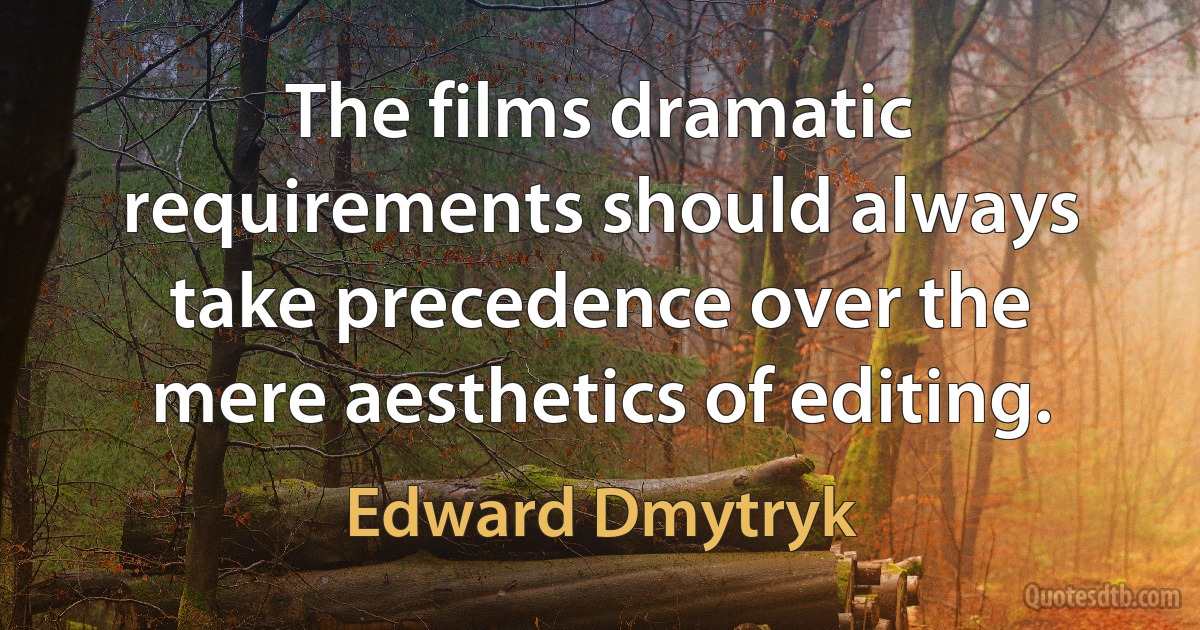 The films dramatic requirements should always take precedence over the mere aesthetics of editing.

Edward Dmytryk

Quotesdtb.com